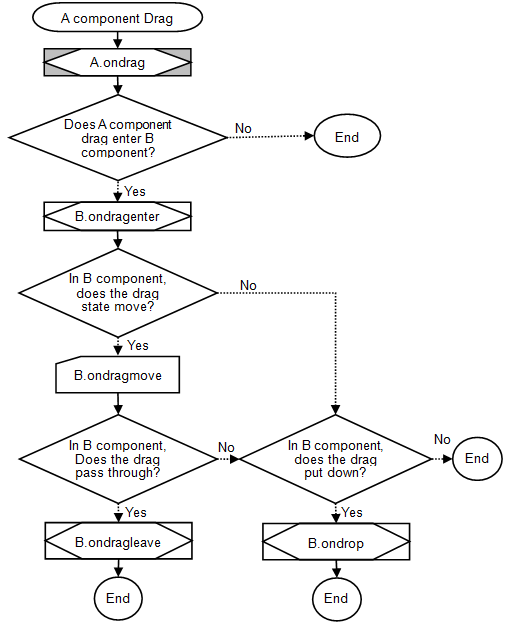 A component Drag

A.ondrag

Does A component drag enter B component?

No

End

Yes

B.ondragenter

In B component, does the drag state move?

No

Yes

B.ondragmove

In B component, Does the drag pass through?

No

In B component, does the drag put down?

No

End

Yes

B.ondragleave

End

Yes

B.ondrop

End